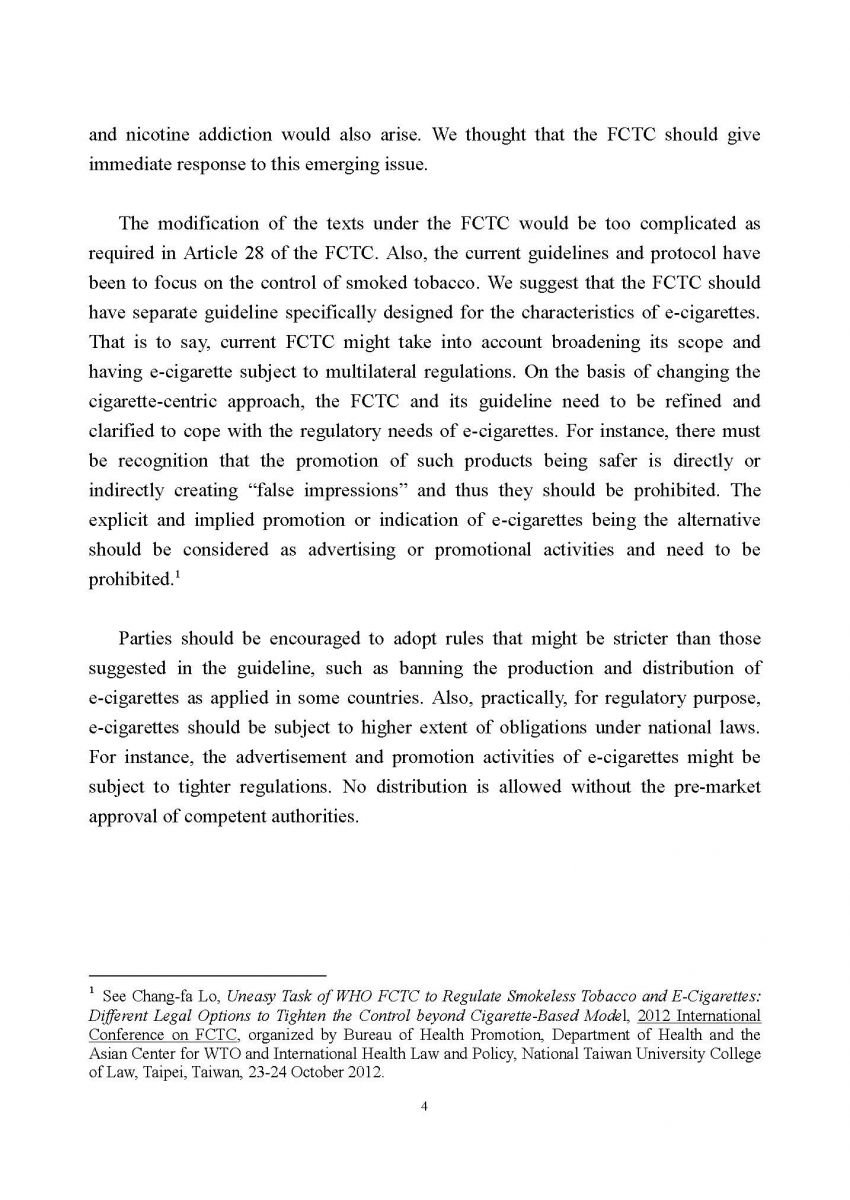 and nicotine addiction would also arise. We thought that the FCTC should give immediate response to this emerging issue.

The modification of the texts under the FCTC would be too complicated as required in Article 28 of the FCTC. Also, the current guidelines and protocol have been to focus on the control of smoked tobacco. We suggest that the FCTC should have separate guideline specifically designed for the characteristics of e-cigarettes. That is to say, current FCTC might take into account broadening its scope and having e-cigarette subject to multilateral regulations. On the basis of changing the cigarette-centric approach, the FCTC and its guideline need to be refined and clarified to cope with the regulatory needs of e-cigarettes. For instance, there must be recognition that the promotion of such products being safer is directly or indirectly creating “false impressions” and thus they should be prohibited. The explicit and implied promotion or indication of e-cigarettes being the alternative should be considered as advertising or promotional activities and need to be prohibited.$^1$

Parties should be encouraged to adopt rules that might be stricter than those suggested in the guideline, such as banning the production and distribution of e-cigarettes as applied in some countries. Also, practically, for regulatory purpose, e-cigarettes should be subject to higher extent of obligations under national laws. For instance, the advertisement and promotion activities of e-cigarettes might be subject to tighter regulations. No distribution is allowed without the pre-market approval of competent authorities.

$^1$ See Chang-fa Lo, Uneasy Task of WHO FCTC to Regulate Smokeless Tobacco and E-Cigarettes: Different Legal Options to Tighten the Control beyond Cigarette-Based Model, 2012 International Conference on FCTC, organized by Bureau of Health Promotion, Department of Health and the Asian Center for WTO and International Health Law and Policy, National Taiwan University College of Law, Taipei, Taiwan, 23-24 October 2012.

4